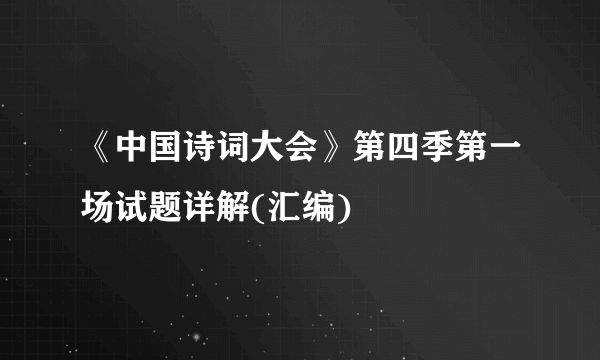 《中国诗词大会》第四季第一场试题详解(汇编)